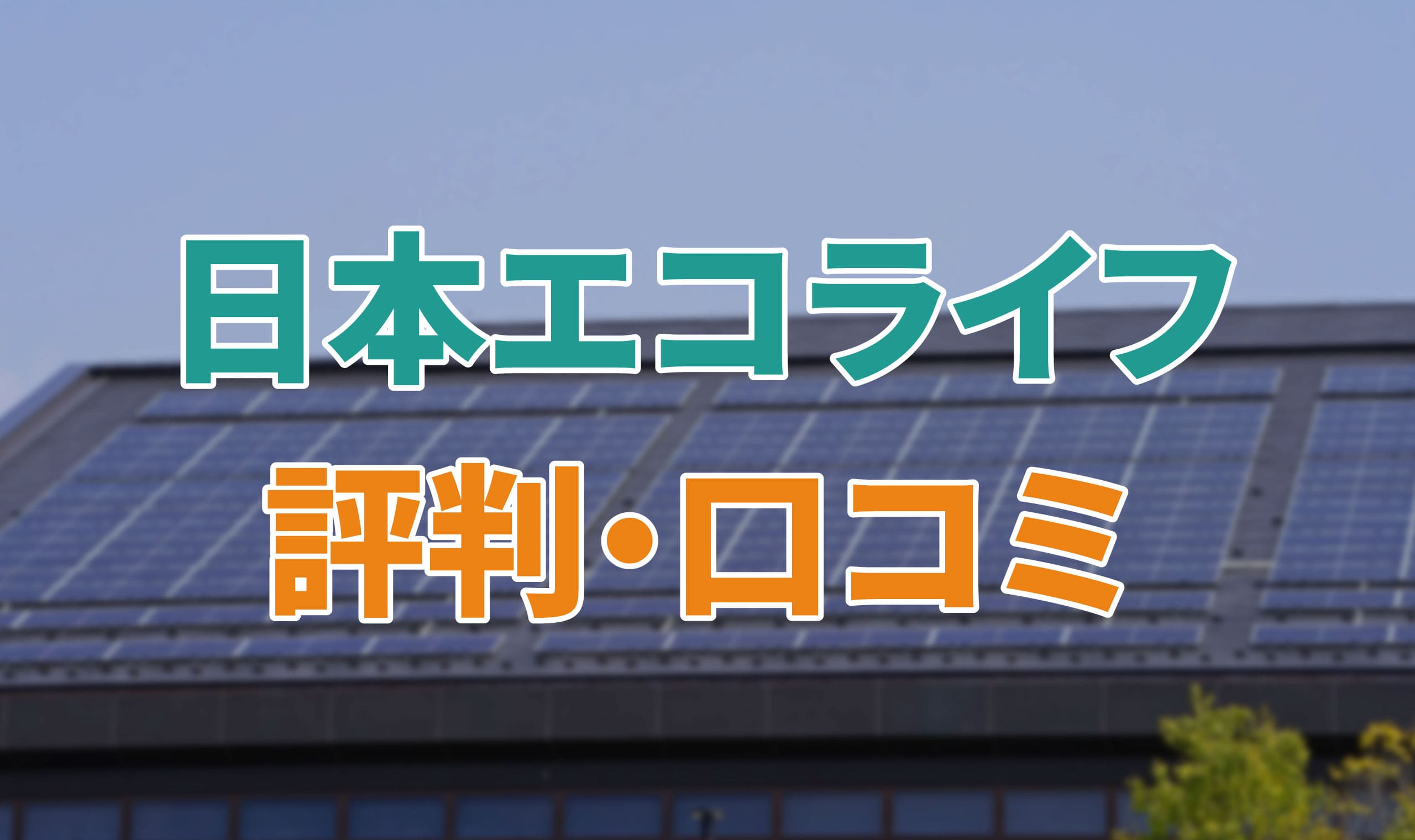 日本エコライフ

評判・口コミ